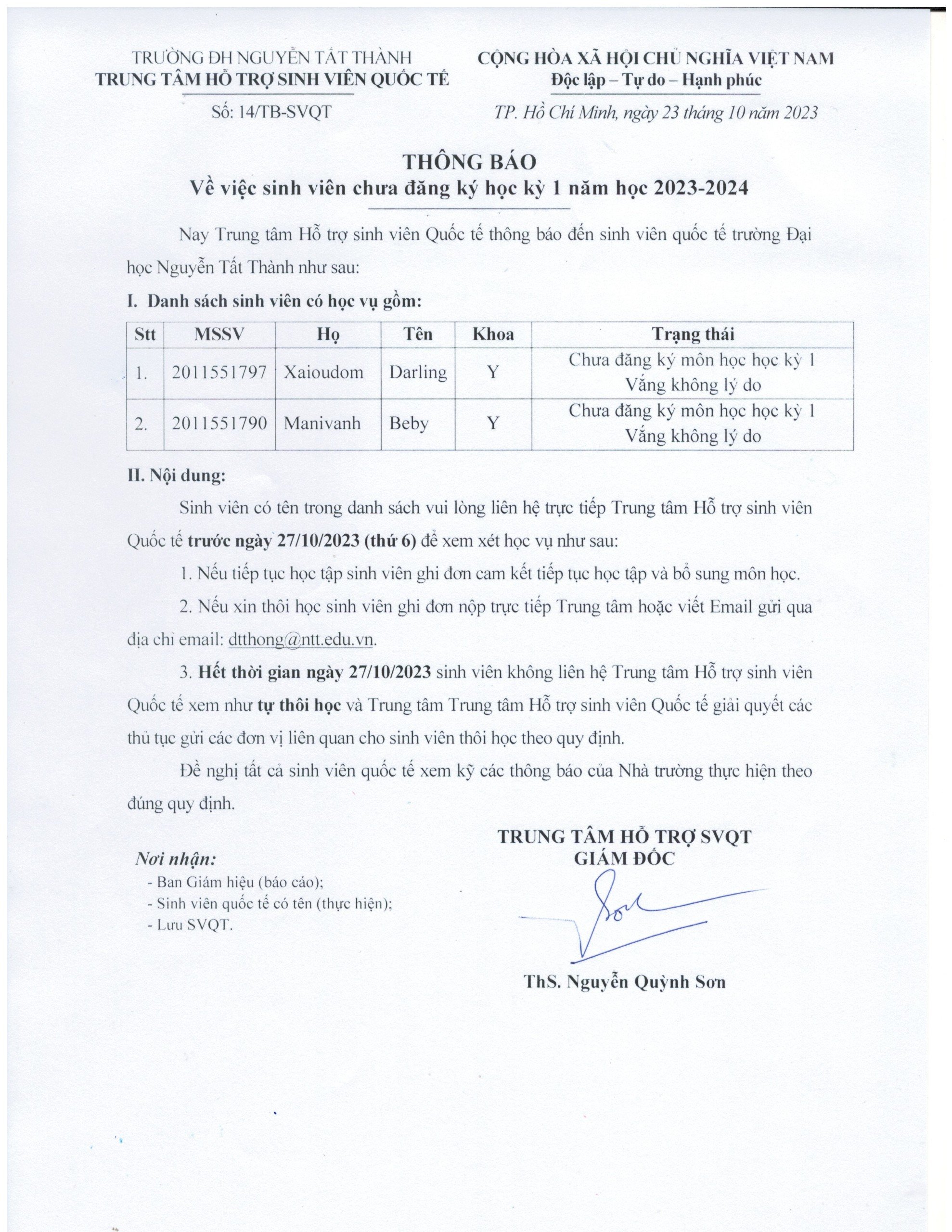 TRƯỜNG ĐH NGUYỄN TẤT THÀNH
TRUNG TÂM HỖ TRỢ SINH VIÊN QUỐC TẾ

Số: 14/TB-SVQT

CỘNG HÒA XÃ HỘI CHỦ NGHĨA VIỆT NAM
Độc lập – Tự do – Hạnh phúc

TP. Hồ Chí Minh, ngày 23 tháng 10 năm 2023

THÔNG BÁO
Về việc sinh viên chưa đăng ký học kỳ 1 năm học 2023-2024

Nay Trung tâm Hỗ trợ sinh viên Quốc tế thông báo đến sinh viên quốc tế trường Đại học Nguyễn Tất Thành như sau:

I. Danh sách sinh viên có học vụ gồm:

| Stt | MSSV | Họ | Tên | Khoa | Trạng thái |
|---|---|---|---|---|---|
| 1. | 2011551797 | Xaioudom | Darling | Y | Chưa đăng ký môn học học kỳ 1 Vắng không lý do |
| 2. | 2011551790 | Manivanh | Beby | Y | Chưa đăng ký môn học học kỳ 1 Vắng không lý do |

II. Nội dung:

Sinh viên có tên trong danh sách vui lòng liên hệ trực tiếp Trung tâm Hỗ trợ sinh viên Quốc tế trước ngày 27/10/2023 (thứ 6) để xem xét học vụ như sau:

1. Nếu tiếp tục học tập sinh viên ghi đơn cam kết tiếp tục học tập và bổ sung môn học.

2. Nếu xin thôi học sinh viên ghi đơn nộp trực tiếp Trung tâm hoặc viết Email gửi qua địa chỉ email: dtthong@ntt.edu.vn.

3. Hết thời gian ngày 27/10/2023 sinh viên không liên hệ Trung tâm Hỗ trợ sinh viên Quốc tế xem như tự thôi học và Trung tâm Trung tâm Hỗ trợ sinh viên Quốc tế giải quyết các thủ tục gửi các đơn vị liên quan cho sinh viên thôi học theo quy định.

Đề nghị tất cả sinh viên quốc tế xem kỹ các thông báo của Nhà trường thực hiện theo đúng quy định.

Nơi nhận:
- Ban Giám hiệu (báo cáo);
- Sinh viên quốc tế có tên (thực hiện);
- Lưu SVQT.

TRUNG TÂM HỖ TRỢ SVQT
GIÁM ĐỐC

ThS. Nguyễn Quỳnh Sơn